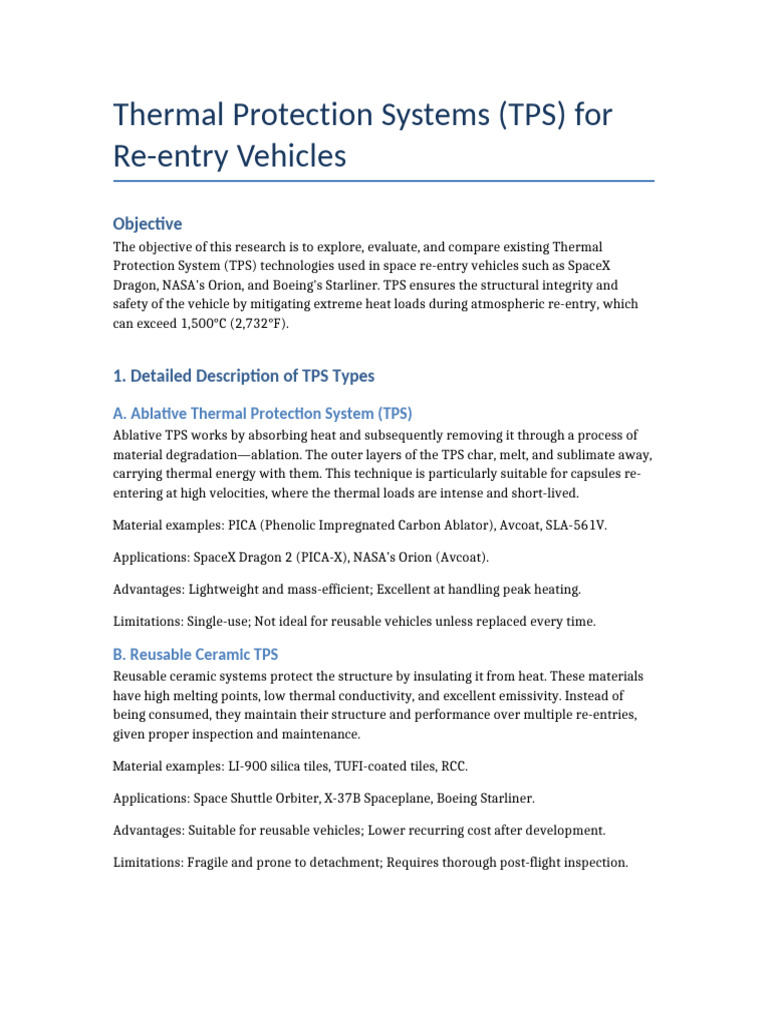 Thermal Protection Systems (TPS) for Re-entry Vehicles

Objective

The objective of this research is to explore, evaluate, and compare existing Thermal Protection System (TPS) technologies used in space re-entry vehicles such as SpaceX Dragon, NASA's Orion, and Boeing's Starliner. TPS ensures the structural integrity and safety of the vehicle by mitigating extreme heat loads during atmospheric re-entry, which can exceed 1,500°C (2,732°F).

1. Detailed Description of TPS Types

A. Ablative Thermal Protection System (TPS)

Ablative TPS works by absorbing heat and subsequently removing it through a process of material degradation—ablation. The outer layers of the TPS char, melt, and sublimate away, carrying thermal energy with them. This technique is particularly suitable for capsules re-entering at high velocities, where the thermal loads are intense and short-lived.

Material examples: PICA (Phenolic Impregnated Carbon Ablator), Avcoat, SLA-561V.

Applications: SpaceX Dragon 2 (PICA-X), NASA's Orion (Avcoat).

Advantages: Lightweight and mass-efficient; Excellent at handling peak heating.

Limitations: Single-use; Not ideal for reusable vehicles unless replaced every time.

B. Reusable Ceramic TPS

Reusable ceramic systems protect the structure by insulating it from heat. These materials have high melting points, low thermal conductivity, and excellent emissivity. Instead of being consumed, they maintain their structure and performance over multiple re-entries, given proper inspection and maintenance.

Material examples: LI-900 silica tiles, TUFI-coated tiles, RCC.

Applications: Space Shuttle Orbiter, X-37B Spaceplane, Boeing Starliner.

Advantages: Suitable for reusable vehicles; Lower recurring cost after development.

Limitations: Fragile and prone to detachment; Requires thorough post-flight inspection.